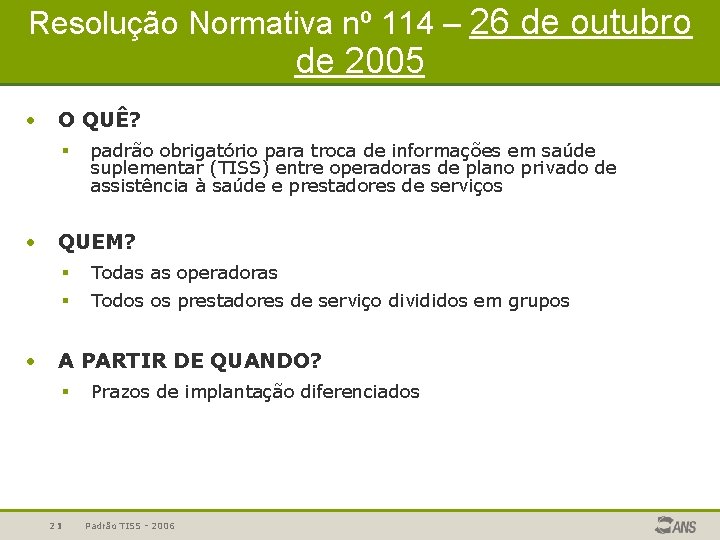 Resolução Normativa nº 114 – 26 de outubro de 2005

• O QUÊ?
▪ padrão obrigatório para troca de informações em saúde suplementar (TISS) entre operadoras de plano privado de assistência à saúde e prestadores de serviços

• QUEM?
▪ Todas as operadoras
▪ Todos os prestadores de serviço divididos em grupos

• A PARTIR DE QUANDO?
▪ Prazos de implantação diferenciados

21 Padrão TISS - 2006

ANS